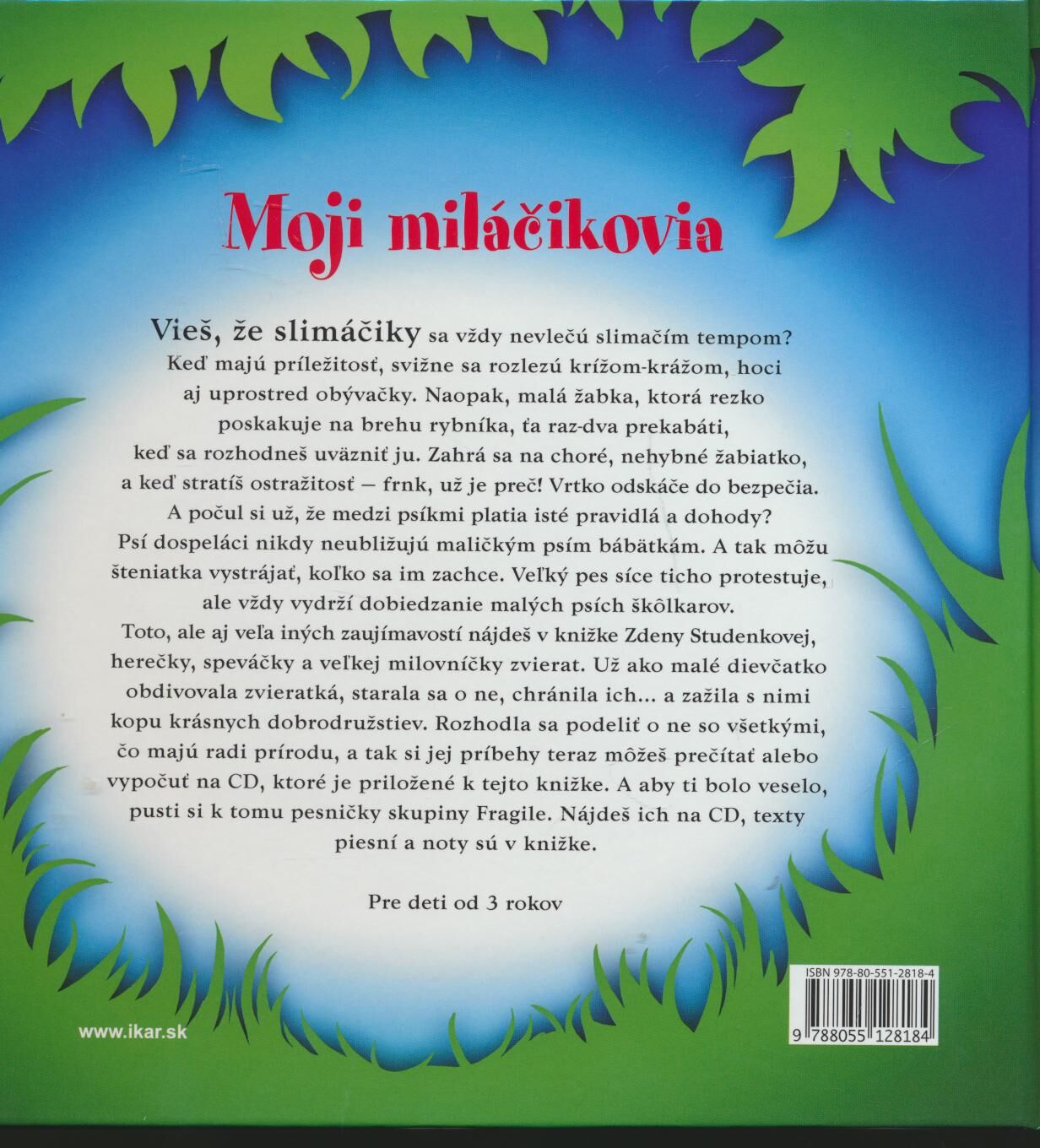 Moji miláčikovia

Vieš, že slimáčiky sa vždy nevlečú slimačím tempom? Keď majú príležitosť, svižne sa rozlezú krížom-krážom, hoci aj uprostred obývačky. Naopak, malá žabka, ktorá rezko poskakuje na brehu rybníka, ťa raz-dva prekabáti, keď sa rozhodneš uväzniť ju. Zahrá sa na choré, nehybné žabiatko, a keď stratíš ostražitosť – frnk, už je preč! Vrtko odskáče do bezpečia. A počul si už, že medzi psíkmi platia isté pravidlá a dohody? Psí dospeláci nikdy neubližujú maličkým psím bábätkám. A tak môžu šteniatka vystrájať, koľko sa im zachce. Veľký pes síce ticho protestuje, ale vždy vydrží dobiedzanie malých psích škôlkarov. Toto, ale aj veľa iných zaujímavostí nájdeš v knižke Zdeny Studenkovej, herečky, speváčky a veľkej milovníčky zvierat. Už ako malé dievčatko obdivovala zvieratká, starala sa o ne, chránila ich... a zažila s nimi kopu krásnych dobrodružstiev. Rozhodla sa podeliť o ne so všetkými, čo majú radi prírodu, a tak si jej príbehy teraz môžeš prečítať alebo vypočuť na CD, ktoré je priložené k tejto knižke. A aby ti bolo veselo, pusti si k tomu pesničky skupiny Fragile. Nájdeš ich na CD, texty piesní a noty sú v knižke.

Pre deti od 3 rokov

ISBN 978-80-551-2818-4

9 788055 128184

www.ikar.sk